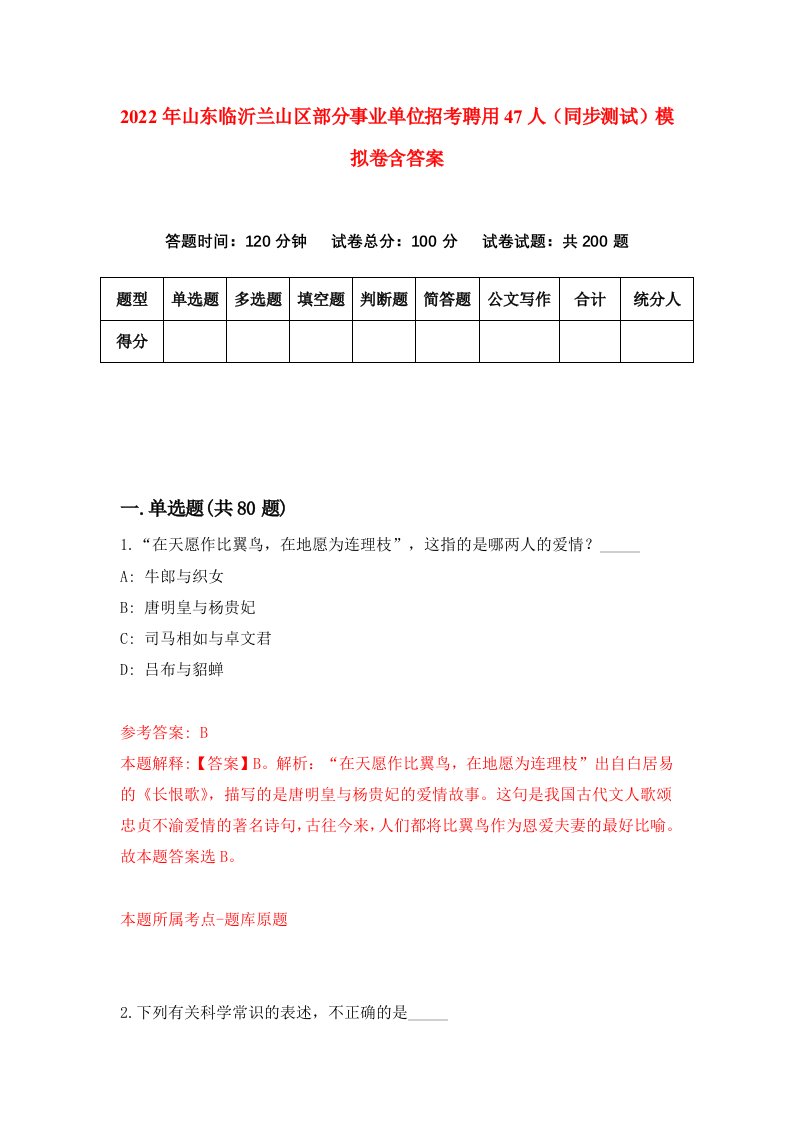 2022年山东临沂兰山区部分事业单位招考聘用47人（同步测试）模拟卷含答案

答题时间：120分钟　试卷总分：100分　试卷试题：共200题

| 题型 | 单选题 | 多选题 | 填空题 | 判断题 | 简答题 | 公文写作 | 合计 | 统分人 |
|---|---|---|---|---|---|---|---|---|
| 得分 | | | | | | | | |

一.单选题(共80题)

1.“在天愿作比翼鸟，在地愿为连理枝”，这指的是哪两人的爱情？_____

A: 牛郎与织女

B: 唐明皇与杨贵妃

C: 司马相如与卓文君

D: 吕布与貂蝉

参考答案: B

本题解释:【答案】B。解析：“在天愿作比翼鸟，在地愿为连理枝”出自白居易的《长恨歌》，描写的是唐明皇与杨贵妃的爱情故事。这句是我国古代文人歌颂忠贞不渝爱情的著名诗句，古往今来，人们都将比翼鸟作为恩爱夫妻的最好比喻。故本题答案选B。

本题所属考点-题库原题

2.下列有关科学常识的表述，不正确的是_____